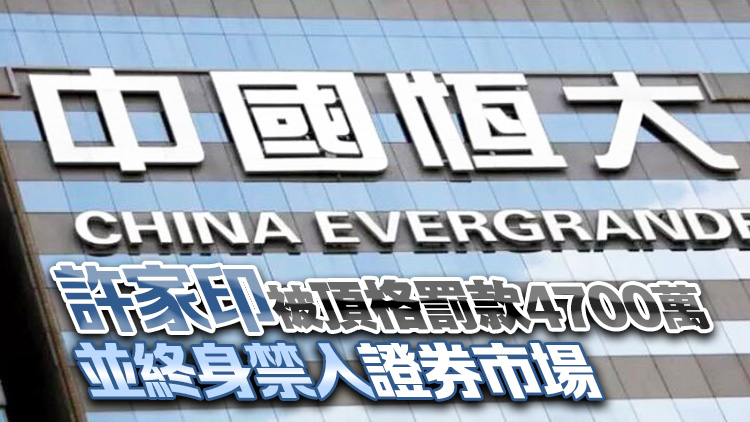 中國恒大
CHINA EVERGRANDE

許家印被頂格罰款4700萬
並終身禁入證券市場